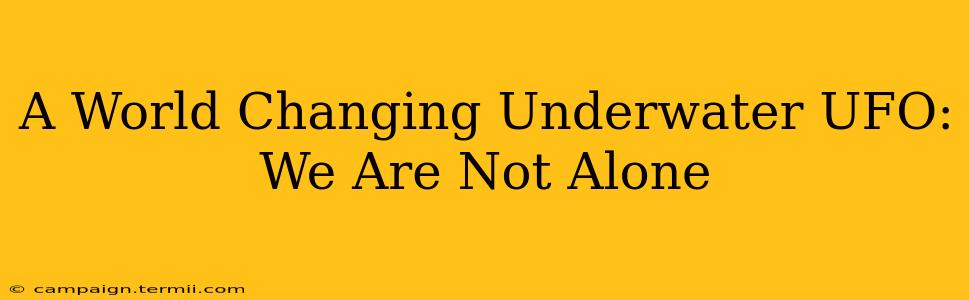 A World Changing Underwater UFO: We Are Not Alone

© campaign.termii.com